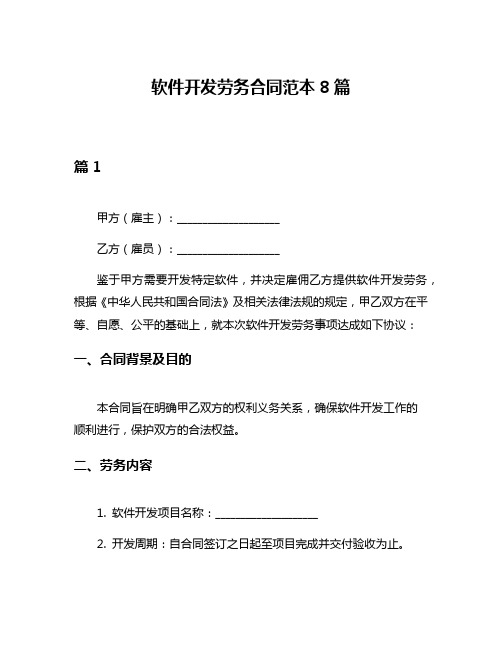 软件开发劳务合同范本 8 篇

篇 1

甲方（雇主）：__________________

乙方（雇员）：__________________

鉴于甲方需要开发特定软件，并决定雇佣乙方提供软件开发劳务，根据《中华人民共和国合同法》及相关法律法规的规定，甲乙双方在平等、自愿、公平的基础上，就本次软件开发劳务事项达成如下协议：

一、合同背景及目的

本合同旨在明确甲乙双方的权利义务关系，确保软件开发工作的顺利进行，保护双方的合法权益。

二、劳务内容

1. 软件开发项目名称：__________________

2. 开发周期：自合同签订之日起至项目完成并交付验收为止。